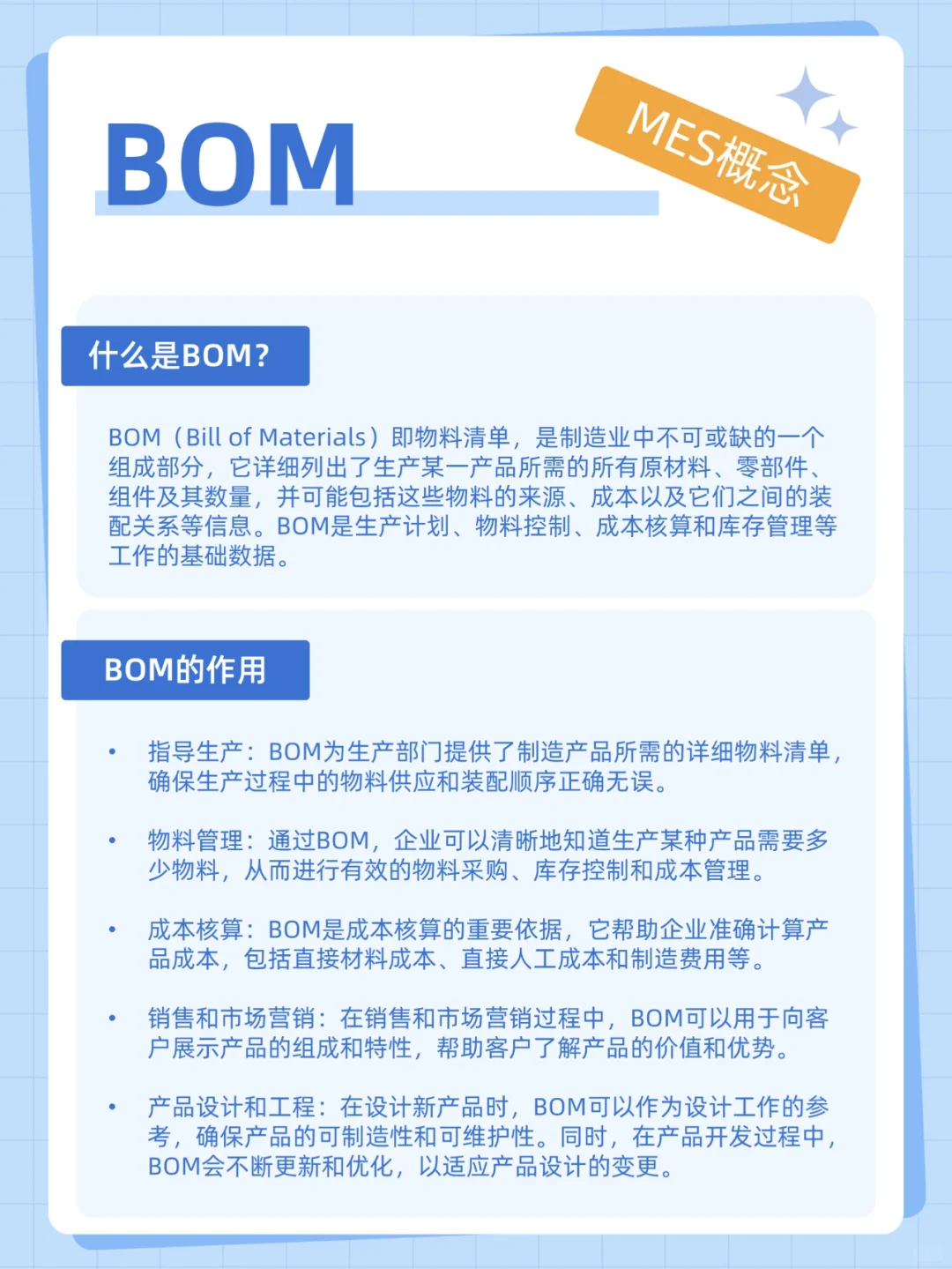 BOM

MES概念

什么是BOM?

BOM（Bill of Materials）即物料清单，是制造业中不可或缺的一个组成部分，它详细列出了生产某一产品所需的所有原材料、零部件、组件及其数量，并可能包括这些物料的来源、成本以及它们之间的装配关系等信息。BOM是生产计划、物料控制、成本核算和库存管理等工作的基础数据。

BOM的作用

• 指导生产：BOM为生产部门提供了制造产品所需的详细物料清单，确保生产过程中的物料供应和装配顺序正确无误。

• 物料管理：通过BOM，企业可以清晰地知道生产某种产品需要多少物料，从而进行有效的物料采购、库存控制和成本管理。

• 成本核算：BOM是成本核算的重要依据，它帮助企业准确计算产品成本，包括直接材料成本、直接人工成本和制造费用等。

• 销售和市场营销：在销售和市场营销过程中，BOM可以用于向客户展示产品的组成和特性，帮助客户了解产品的价值和优势。

• 产品设计和工程：在设计新产品时，BOM可以作为设计工作的参考，确保产品的可制造性和可维护性。同时，在产品开发过程中，BOM会不断更新和优化，以适应产品设计的变更。